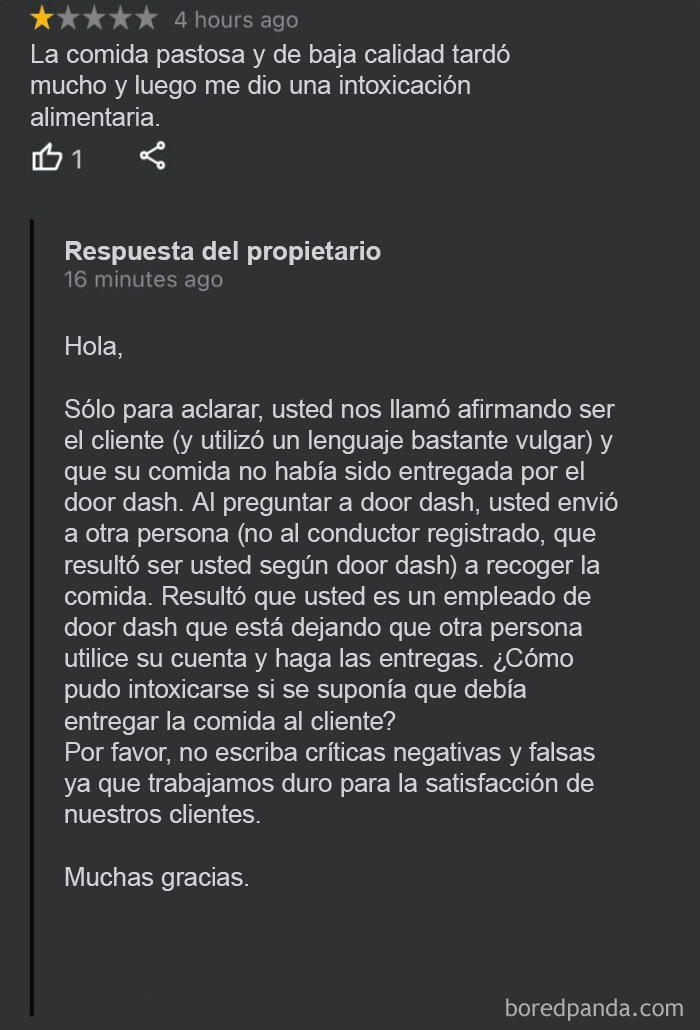 4 hours ago

La comida pastosa y de baja calidad tardó mucho y luego me dio una intoxicación alimentaria.

1

Respuesta del propietario
16 minutes ago

Hola,

Sólo para aclarar, usted nos llamó afirmando ser el cliente (y utilizó un lenguaje bastante vulgar) y que su comida no había sido entregada por el door dash. Al preguntar a door dash, usted envió a otra persona (no al conductor registrado, que resultó ser usted según door dash) a recoger la comida. Resultó que usted es un empleado de door dash que está dejando que otra persona utilice su cuenta y haga las entregas. ¿Cómo pudo intoxicarse si se suponía que debía entregar la comida al cliente?
Por favor, no escriba críticas negativas y falsas ya que trabajamos duro para la satisfacción de nuestros clientes.

Muchas gracias.

boredpanda.com